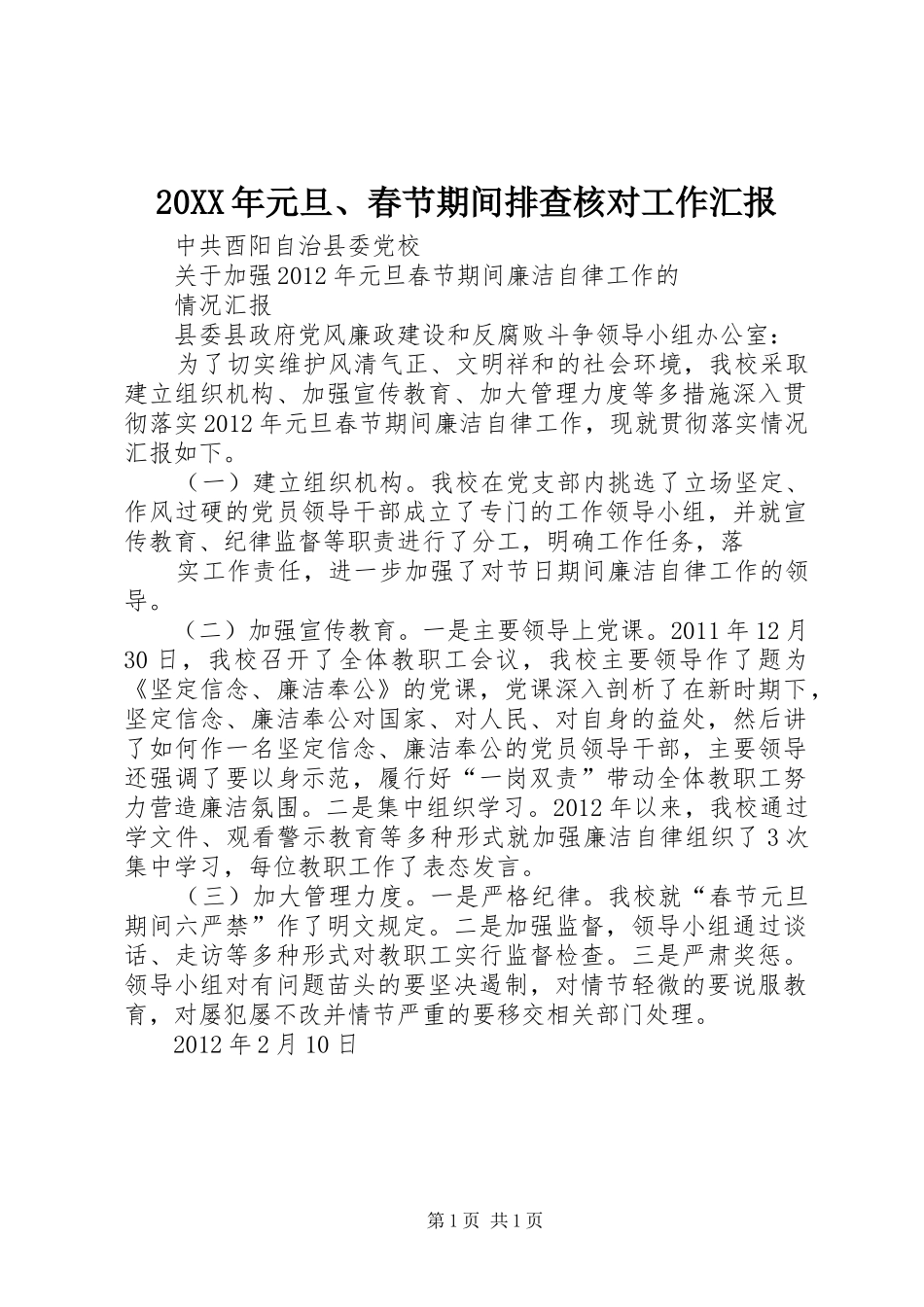 20XX年元旦、春节期间排查核对工作汇报

中共酉阳自治县委党校

关于加强2012年元旦春节期间廉洁自律工作的

情况汇报

县委县政府党风廉政建设和反腐败斗争领导小组办公室：

为了切实维护风清气正、文明祥和的社会环境，我校采取建立组织机构、加强宣传教育、加大管理力度等多措施深入贯彻落实2012年元旦春节期间廉洁自律工作，现就贯彻落实情况汇报如下。

（一）建立组织机构。我校在党支部内挑选了立场坚定、作风过硬的党员领导干部成立了专门的工作领导小组，并就宣传教育、纪律监督等职责进行了分工，明确工作任务，落

实工作责任，进一步加强了对节日期间廉洁自律工作的领导。

（二）加强宣传教育。一是主要领导上党课。2011年12月30日，我校召开了全体教职工会议，我校主要领导作了题为《坚定信念、廉洁奉公》的党课，党课深入剖析了在新时期下，坚定信念、廉洁奉公对国家、对人民、对自身的益处，然后讲了如何作一名坚定信念、廉洁奉公的党员领导干部，主要领导还强调了要以身示范，履行好“一岗双责”带动全体教职工努力营造廉洁氛围。二是集中组织学习。2012年以来，我校通过学文件、观看警示教育等多种形式就加强廉洁自律组织了3次集中学习，每位教职工作了表态发言。

（三）加大管理力度。一是严格纪律。我校就“春节元旦期间六严禁”作了明文规定。二是加强监督，领导小组通过谈话、走访等多种形式对教职工实行监督检查。三是严肃奖惩。领导小组对有问题苗头的要坚决遏制，对情节轻微的要说服教育，对屡犯屡不改并情节严重的要移交相关部门处理。

2012年2月10日

第1页 共1页